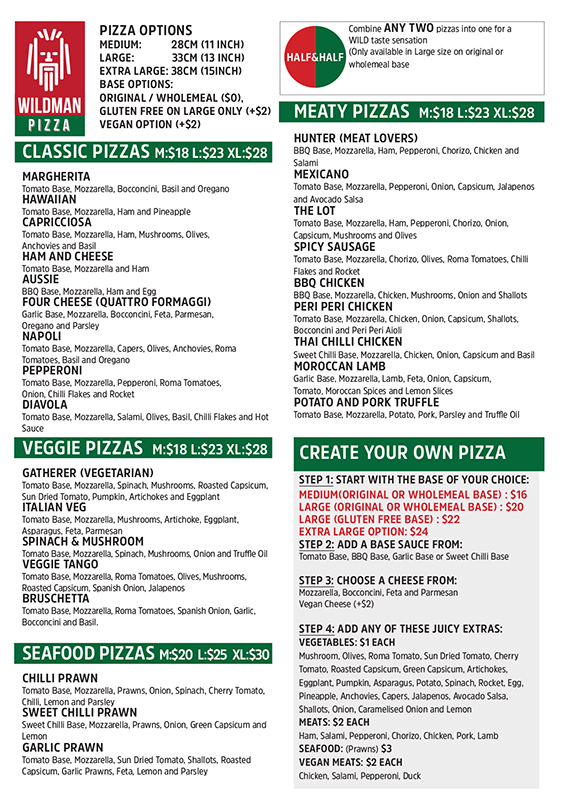 WILDMAN PIZZA

PIZZA OPTIONS
MEDIUM: 28CM (11 INCH)
LARGE: 33CM (13 INCH)
EXTRA LARGE: 38CM (15INCH)
BASE OPTIONS:
ORIGINAL / WHOLEMEAL ($0),
GLUTEN FREE ON LARGE ONLY (+$2)
VEGAN OPTION (+$2)

CLASSIC PIZZAS M:$18 L:$23 XL:$28

MARGHERITA
Tomato Base, Mozzarella, Bocconcini, Basil and Oregano
HAWAIIAN
Tomato Base, Mozzarella, Ham and Pineapple
CAPRICCIOSA
Tomato Base, Mozzarella, Ham, Mushrooms, Olives, Anchovies and Basil
HAM AND CHEESE
Tomato Base, Mozzarella and Ham
AUSSIE
BBQ Base, Mozzarella, Ham and Egg
FOUR CHEESE (QUATTRO FORMAGGI)
Garlic Base, Mozzarella, Bocconcini, Feta, Parmesan, Oregano and Parsley
NAPOLI
Tomato Base, Mozzarella, Capers, Olives, Anchovies, Roma Tomatoes, Basil and Oregano
PEPPERONI
Tomato Base, Mozzarella, Pepperoni, Roma Tomatoes, Onion, Chilli Flakes and Rocket
DIAVOLA
Tomato Base, Mozzarella, Salami, Olives, Basil, Chilli Flakes and Hot Sauce

VEGGIE PIZZAS M:$18 L:$23 XL:$28

GATHERER (VEGETARIAN)
Tomato Base, Mozzarella, Spinach, Mushrooms, Roasted Capsicum, Sun Dried Tomato, Pumpkin, Artichokes and Eggplant
ITALIAN VEG
Tomato Base, Mozzarella, Mushrooms, Artichoke, Eggplant, Asparagus, Feta, Parmesan
SPINACH & MUSHROOM
Tomato Base, Mozzarella, Spinach, Mushrooms, Onion and Truffle Oil
VEGGIE TANGO
Tomato Base, Mozzarella, Roma Tomatoes, Olives, Mushrooms, Roasted Capsicum, Spanish Onion, Jalapenos
BRUSCHETTA
Tomato Base, Mozzarella, Roma Tomatoes, Spanish Onion, Garlic, Bocconcini and Basil.

SEAFOOD PIZZAS M:$20 L:$25 XL:$30

CHILLI PRAWN
Tomato Base, Mozzarella, Prawns, Onion, Spinach, Cherry Tomato, Chilli, Lemon and Parsley
SWEET CHILLI PRAWN
Sweet Chilli Base, Mozzarella, Prawns, Onion, Green Capsicum and Lemon
GARLIC PRAWN
Tomato Base, Mozzarella, Sun Dried Tomato, Shallots, Roasted Capsicum, Garlic Prawns, Feta, Lemon and Parsley

HALF&HALF
Combine ANY TWO pizzas into one for a WILD taste sensation
(Only available in Large size on original or wholemeal base

MEATY PIZZAS M:$18 L:$23 XL:$28

HUNTER (MEAT LOVERS)
BBQ Base, Mozzarella, Ham, Pepperoni, Chorizo, Chicken and Salami
MEXICANO
Tomato Base, Mozzarella, Pepperoni, Onion, Capsicum, Jalapenos and Avocado Salsa
THE LOT
Tomato Base, Mozzarella, Ham, Pepperoni, Chorizo, Onion, Capsicum, Mushrooms and Olives
SPICY SAUSAGE
Tomato Base, Mozzarella, Chorizo, Olives, Roma Tomatoes, Chilli Flakes and Rocket
BBQ CHICKEN
BBQ Base, Mozzarella, Chicken, Mushrooms, Onion and Shallots
PERI PERI CHICKEN
Tomato Base, Mozzarella, Chicken, Onion, Capsicum, Shallots, Bocconcini and Peri Peri Aioli
THAI CHILLI CHICKEN
Sweet Chilli Base, Mozzarella, Chicken, Onion, Capsicum and Basil
MOROCCAN LAMB
Garlic Base, Mozzarella, Lamb, Feta, Onion, Capsicum, Tomato, Moroccan Spices and Lemon Slices
POTATO AND PORK TRUFFLE
Tomato Base, Mozzarella, Potato, Pork, Parsley and Truffle Oil

CREATE YOUR OWN PIZZA

STEP 1: START WITH THE BASE OF YOUR CHOICE:
MEDIUM(ORIGINAL OR WHOLEMEAL BASE) : $16
LARGE (ORIGINAL OR WHOLEMEAL BASE) : $20
LARGE (GLUTEN FREE BASE) : $22
EXTRA LARGE OPTION: $24
STEP 2: ADD A BASE SAUCE FROM:
Tomato Base, BBQ Base, Garlic Base or Sweet Chilli Base

STEP 3: CHOOSE A CHEESE FROM:
Mozzarella, Bocconcini, Feta and Parmesan
Vegan Cheese (+$2)

STEP 4: ADD ANY OF THESE JUICY EXTRAS:
VEGETABLES: $1 EACH
Mushroom, Olives, Roma Tomato, Sun Dried Tomato, Cherry Tomato, Roasted Capsicum, Green Capsicum, Artichokes, Eggplant, Pumpkin, Asparagus, Potato, Spinach, Rocket, Egg, Pineapple, Anchovies, Capers, Jalapenos, Avocado Salsa, Shallots, Onion, Caramelised Onion and Lemon
MEATS: $2 EACH
Ham, Salami, Pepperoni, Chorizo, Chicken, Pork, Lamb
SEAFOOD: (Prawns) $3
VEGAN MEATS: $2 EACH
Chicken, Salami, Pepperoni, Duck